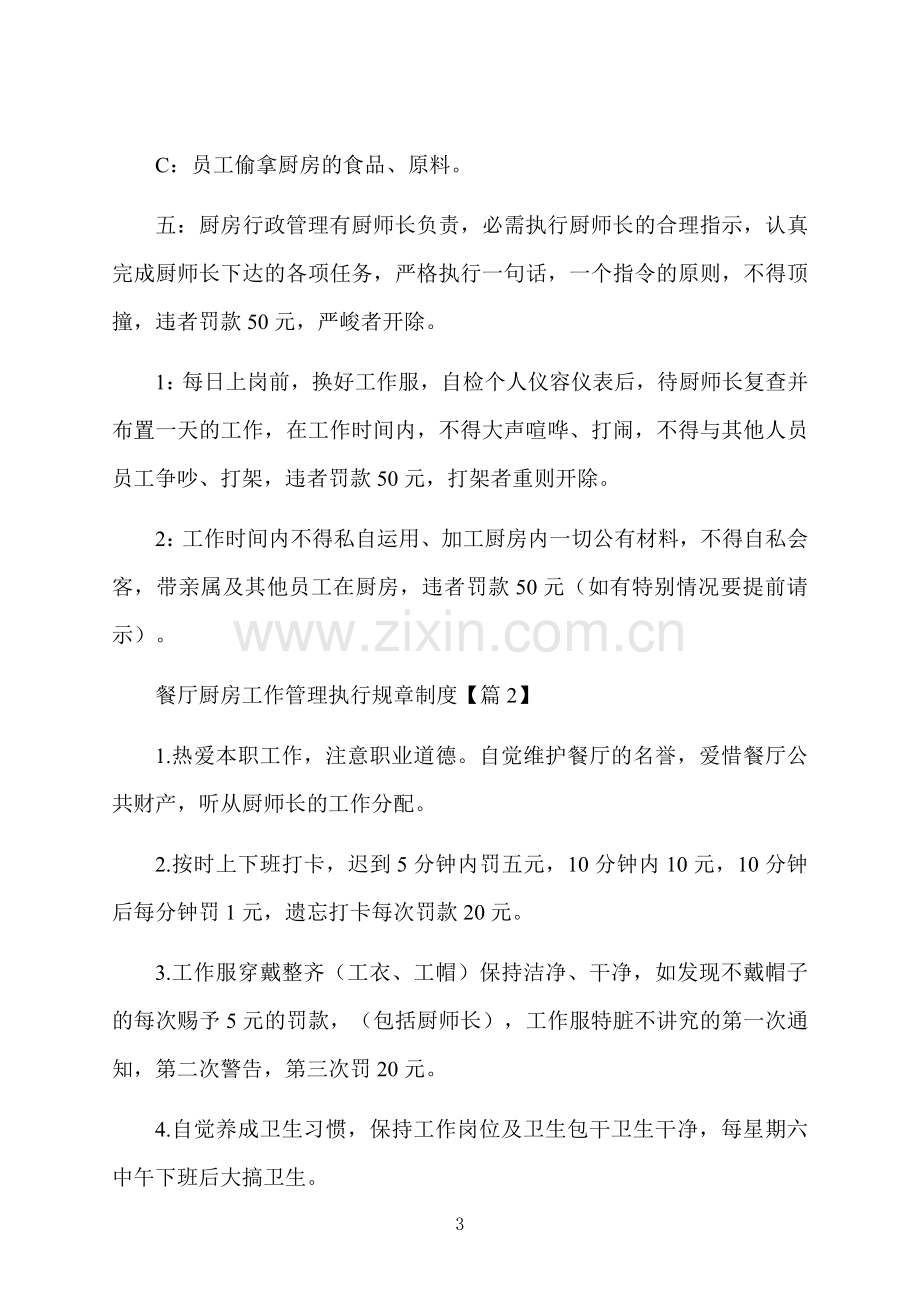 C：员工偷拿厨房的食品、原料。

五：厨房行政管理有厨师长负责，必需执行厨师长的合理指示，认真完成厨师长下达的各项任务，严格执行一句话，一个指令的原则，不得顶撞，违者罚款50元，严峻者开除。

1：每日上岗前，换好工作服，自检个人仪容仪表后，待厨师长复查并布置一天的工作，在工作时间内，不得大声喧哗、打闹，不得与其他人员员工争吵、打架，违者罚款50元，打架者重则开除。

2：工作时间内不得私自运用、加工厨房内一切公有材料，不得自私会客，带亲属及其他员工在厨房，违者罚款50元（如有特别情况要提前请示）。

餐厅厨房工作管理执行规章制度【篇2】

1.热爱本职工作，注意职业道德。自觉维护餐厅的名誉，爱惜餐厅公共财产，听从厨师长的工作分配。

2.按时上下班打卡，迟到5分钟内罚五元，10分钟内10元，10分钟后每分钟罚1元，遗忘打卡每次罚款20元。

3.工作服穿戴整齐（工衣、工帽）保持洁净、干净，如发现不戴帽子的每次赐予5元的罚款，（包括厨师长），工作服特脏不讲究的第一次通知，第二次警告，第三次罚20元。

4.自觉养成卫生习惯，保持工作岗位及卫生包干卫生干净，每星期六中午下班后大搞卫生。

3

www.zixin.com.cn